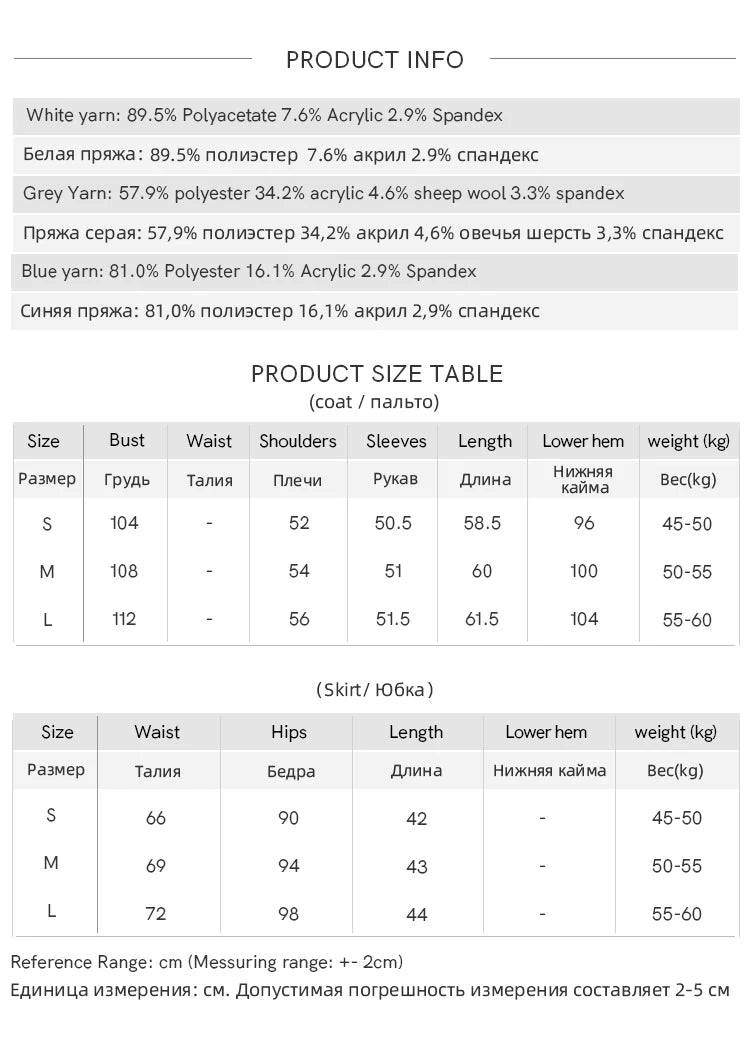 PRODUCT INFO

White yarn: 89.5% Polyacetate 7.6% Acrylic 2.9% Spandex

Белая пряжа: 89.5% полиэстер 7.6% акрил 2.9% спандекс

Grey Yarn: 57.9% polyester 34.2% acrylic 4.6% sheep wool 3.3% spandex

Пряжа серая: 57,9% полиэстер 34,2% акрил 4,6% овечья шерсть 3,3% спандекс

Blue yarn: 81.0% Polyester 16.1% Acrylic 2.9% Spandex

Синяя пряжа: 81,0% полиэстер 16,1% акрил 2,9% спандекс

PRODUCT SIZE TABLE
(coat / пальто)

| Size | Bust | Waist | Shoulders | Sleeves | Length | Lower hem | weight (kg) |
|---|---|---|---|---|---|---|---|
| Размер | Грудь | Талия | Плечи | Рукав | Длина | Нижняя кайма | Вес(kg) |
| S | 104 | - | 52 | 50.5 | 58.5 | 96 | 45-50 |
| M | 108 | - | 54 | 51 | 60 | 100 | 50-55 |
| L | 112 | - | 56 | 51.5 | 61.5 | 104 | 55-60 |

(Skirt/ Юбка)

| Size | Waist | Hips | Length | Lower hem | weight (kg) |
|---|---|---|---|---|---|
| Размер | Талия | Бедра | Длина | Нижняя кайма | Вес(kg) |
| S | 66 | 90 | 42 | - | 45-50 |
| M | 69 | 94 | 43 | - | 50-55 |
| L | 72 | 98 | 44 | - | 55-60 |

Reference Range: cm (Messuring range: +- 2cm)
Единица измерения: см. Допустимая погрешность измерения составляет 2-5 см